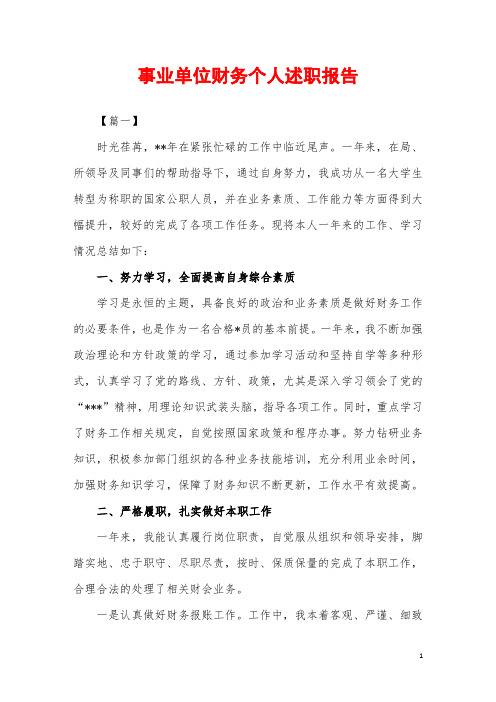 事业单位财务个人述职报告

【篇一】

时光荏苒，**年在紧张忙碌的工作中临近尾声。一年来，在局、所领导及同事们的帮助指导下，通过自身努力，我成功从一名大学生转型为称职的国家公职人员，并在业务素质、工作能力等方面得到大幅提升，较好的完成了各项工作任务。现将本人一年来的工作、学习情况总结如下：

一、努力学习，全面提高自身综合素质

学习是永恒的主题，具备良好的政治和业务素质是做好财务工作的必要条件，也是作为一名合格*员的基本前提。一年来，我不断加强政治理论和方针政策的学习，通过参加学习活动和坚持自学等多种形式，认真学习了党的路线、方针、政策，尤其是深入学习领会了党的“***”精神，用理论知识武装头脑，指导各项工作。同时，重点学习了财务工作相关规定，自觉按照国家政策和程序办事。努力钻研业务知识，积极参加部门组织的各种业务技能培训，充分利用业余时间，加强财务知识学习，保障了财务知识不断更新，工作水平有效提高。

二、严格履职，扎实做好本职工作

一年来，我能认真履行岗位职责，自觉服从组织和领导安排，脚踏实地、忠于职守、尽职尽责，按时、保质保量的完成了本职工作，合理合法的处理了相关财会业务。

一是认真做好财务报账工作。工作中，我本着客观、严谨、细致

1